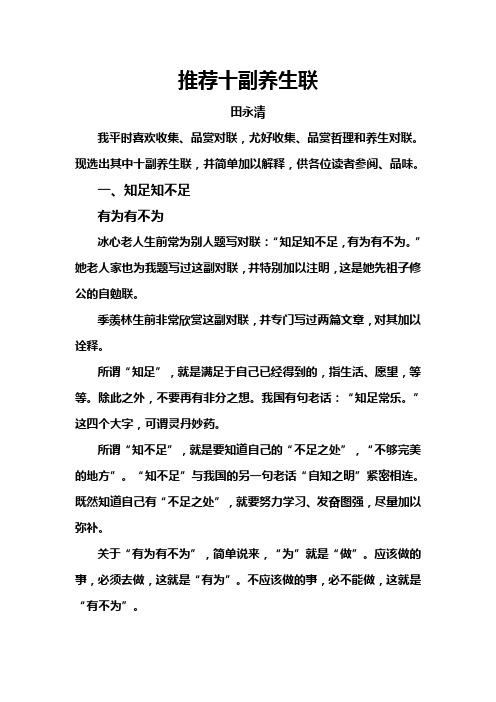 推荐十副养生联

田永清

我平时喜欢收集、品赏对联，尤好收集、品赏哲理和养生对联。现选出其中十副养生联，并简单加以解释，供各位读者参阅、品味。

一、知足知不足

有为有不为

冰心老人生前常为别人题写对联：“知足知不足，有为有不为。”她老人家也为我题写过这副对联，并特别加以注明，这是她先祖子修公的自勉联。

季羡林生前非常欣赏这副对联，并专门写过两篇文章，对其加以诠释。

所谓“知足”，就是满足于自己已经得到的，指生活、愿望，等等。除此之外，不要再有非分之想。我国有句老话：“知足常乐。”这四个大字，可谓灵丹妙药。

所谓“知不足”，就是要知道自己的“不足之处”，“不够完美的地方”。“知不足”与我国的另一句老话“自知之明”紧密相连。既然知道自己有“不足之处”，就要努力学习、发奋图强，尽量加以弥补。

关于“有为有不为”，简单说来，“为”就是“做”。应该做的事，必须去做，这就是“有为”。不应该做的事，必不能做，这就是“有不为”。